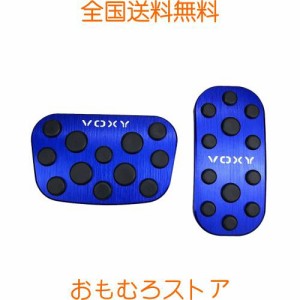 全国送料無料

VOXY

VOXY

おもむろストア